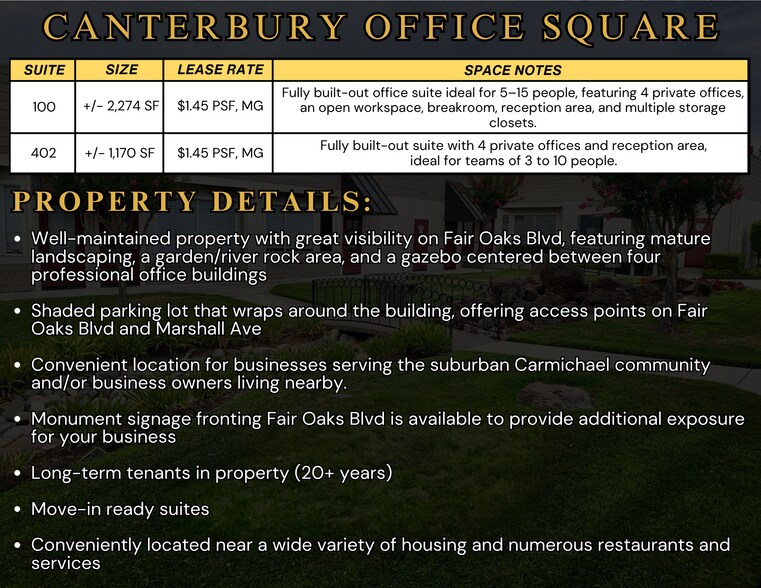 CANTERBURY OFFICE SQUARE

| SUITE | SIZE | LEASE RATE | SPACE NOTES |
|---|---|---|---|
| 100 | +/- 2,274 SF | $1.45 PSF, MG | Fully built-out office suite ideal for 5–15 people, featuring 4 private offices, an open workspace, breakroom, reception area, and multiple storage closets. |
| 402 | +/- 1,170 SF | $1.45 PSF, MG | Fully built-out suite with 4 private offices and reception area, ideal for teams of 3 to 10 people. |

PROPERTY DETAILS:

• Well-maintained property with great visibility on Fair Oaks Blvd, featuring mature landscaping, a garden/river rock area, and a gazebo centered between four professional office buildings

• Shaded parking lot that wraps around the building, offering access points on Fair Oaks Blvd and Marshall Ave

• Convenient location for businesses serving the suburban Carmichael community and/or business owners living nearby.

• Monument signage fronting Fair Oaks Blvd is available to provide additional exposure for your business

• Long-term tenants in property (20+ years)

• Move-in ready suites

• Conveniently located near a wide variety of housing and numerous restaurants and services